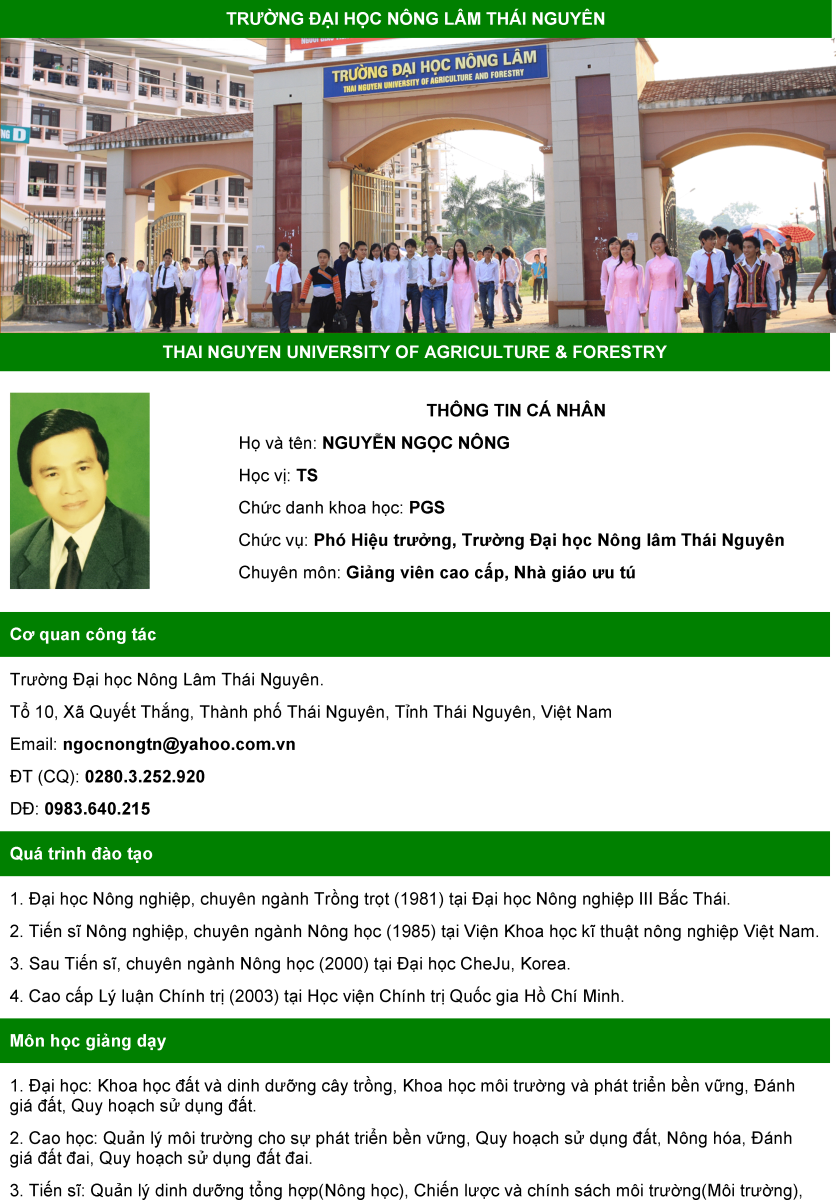 TRƯỜNG ĐẠI HỌC NÔNG LÂM THÁI NGUYÊN

TRƯỜNG ĐẠI HỌC NÔNG LÂM
THAI NGUYEN UNIVERSITY OF AGRICULTURE AND FORESTRY

THAI NGUYEN UNIVERSITY OF AGRICULTURE & FORESTRY

THÔNG TIN CÁ NHÂN

Họ và tên: NGUYỄN NGỌC NÔNG

Học vị: TS

Chức danh khoa học: PGS

Chức vụ: Phó Hiệu trưởng, Trường Đại học Nông lâm Thái Nguyên

Chuyên môn: Giảng viên cao cấp, Nhà giáo ưu tú

Cơ quan công tác

Trường Đại học Nông Lâm Thái Nguyên.

Tổ 10, Xã Quyết Thắng, Thành phố Thái Nguyên, Tỉnh Thái Nguyên, Việt Nam

Email: ngocnongtn@yahoo.com.vn

ĐT (CQ): 0280.3.252.920

DĐ: 0983.640.215

Quá trình đào tạo

1. Đại học Nông nghiệp, chuyên ngành Trồng trọt (1981) tại Đại học Nông nghiệp III Bắc Thái.

2. Tiến sĩ Nông nghiệp, chuyên ngành Nông học (1985) tại Viện Khoa học kĩ thuật nông nghiệp Việt Nam.

3. Sau Tiến sĩ, chuyên ngành Nông học (2000) tại Đại học CheJu, Korea.

4. Cao cấp Lý luận Chính trị (2003) tại Học viện Chính trị Quốc gia Hồ Chí Minh.

Môn học giảng dạy

1. Đại học: Khoa học đất và dinh dưỡng cây trồng, Khoa học môi trường và phát triển bền vững, Đánh giá đất, Quy hoạch sử dụng đất.

2. Cao học: Quản lý môi trường cho sự phát triển bền vững, Quy hoạch sử dụng đất, Nông hóa, Đánh giá đất đai, Quy hoạch sử dụng đất đai.

3. Tiến sĩ: Quản lý dinh dưỡng tổng hợp(Nông học), Chiến lược và chính sách môi trường(Môi trường),